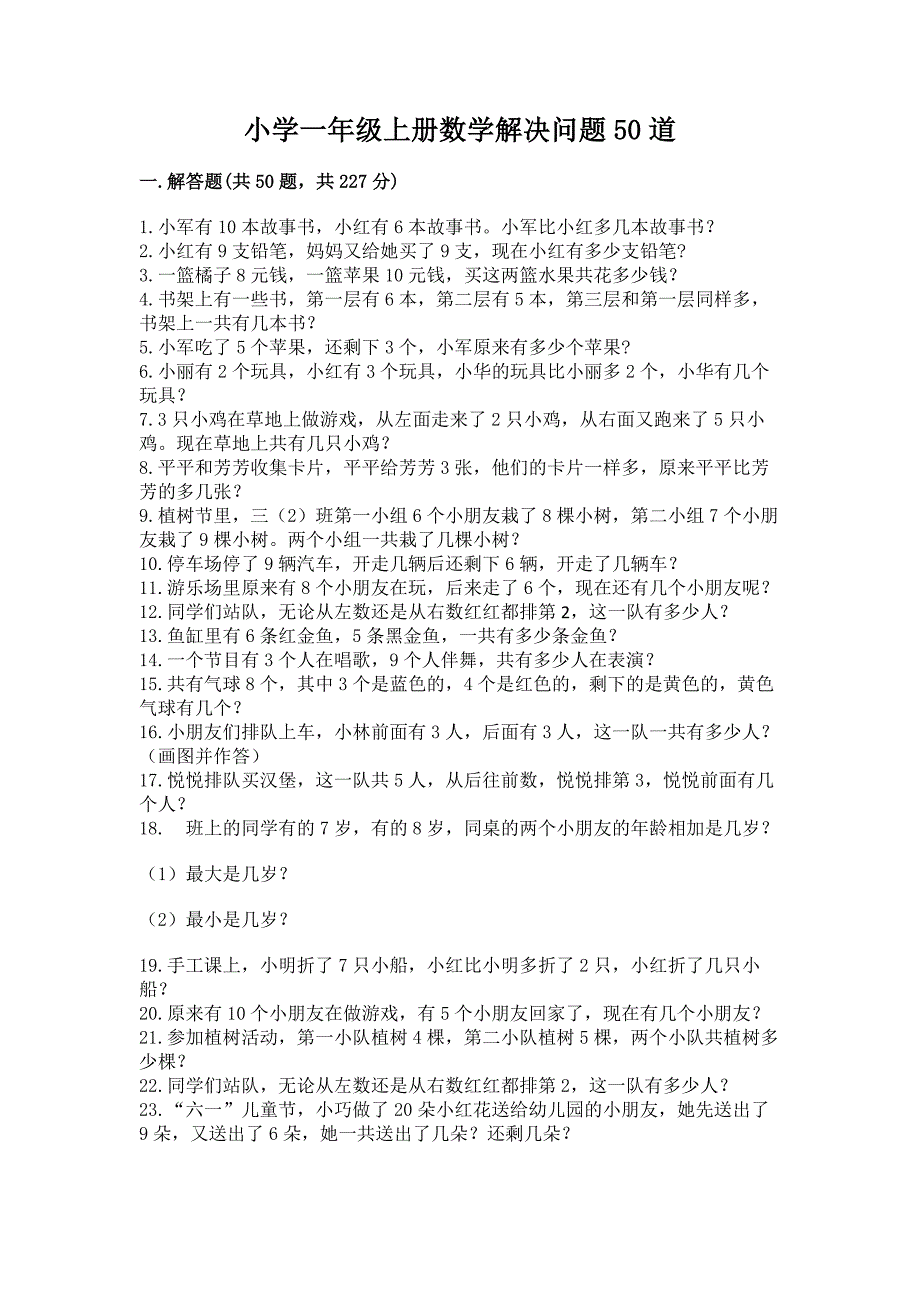 小学一年级上册数学解决问题50道

一.解答题(共50题，共227分)

1.小军有10本故事书，小红有6本故事书。小军比小红多几本故事书？
2.小红有9支铅笔，妈妈又给她买了9支，现在小红有多少支铅笔？
3.一篮橘子8元钱，一篮苹果10元钱，买这两篮水果共花多少钱？
4.书架上有一些书，第一层有6本，第二层有5本，第三层和第一层同样多，书架上一共有几本书？
5.小军吃了5个苹果，还剩下3个，小军原来有多少个苹果？
6.小丽有2个玩具，小红有3个玩具，小华的玩具比小丽多2个，小华有几个玩具？
7.3只小鸡在草地上做游戏，从左面走来了2只小鸡，从右面又跑来了5只小鸡。现在草地上共有几只小鸡？
8.平平和芳芳收集卡片，平平给芳芳3张，他们的卡片一样多，原来平平比芳芳的多几张？
9.植树节里，三（2）班第一小组6个小朋友栽了8棵小树，第二小组7个小朋友栽了9棵小树。两个小组一共栽了几棵小树？
10.停车场停了9辆汽车，开走几辆后还剩下6辆，开走了几辆车？
11.游乐场里原来有8个小朋友在玩，后来走了6个，现在还有几个小朋友呢？
12.同学们站队，无论从左数还是从右数红红都排第2，这一队有多少人？
13.鱼缸里有6条红金鱼，5条黑金鱼，一共有多少条金鱼？
14.一个节目有3个人在唱歌，9个人伴舞，共有多少人在表演？
15.共有气球8个，其中3个是蓝色的，4个是红色的，剩下的是黄色的，黄色气球有几个？
16.小朋友们排队上车，小林前面有3人，后面有3人，这一队一共有多少人？（画图并作答）
17.悦悦排队买汉堡，这一队共5人，从后往前数，悦悦排第3，悦悦前面有几个人？
18. 班上的同学有的7岁，有的8岁，同桌的两个小朋友的年龄相加是几岁？

（1）最大是几岁？

（2）最小是几岁？

19.手工课上，小明折了7只小船，小红比小明多折了2只，小红折了几只小船？
20.原来有10个小朋友在做游戏，有5个小朋友回家了，现在有几个小朋友？
21.参加植树活动，第一小队植树4棵，第二小队植树5棵，两个小队共植树多少棵？
22.同学们站队，无论从左数还是从右数红红都排第2，这一队有多少人？
23.“六一”儿童节，小巧做了20朵小红花送给幼儿园的小朋友，她先送出了9朵，又送出了6朵，她一共送出了几朵？还剩几朵？